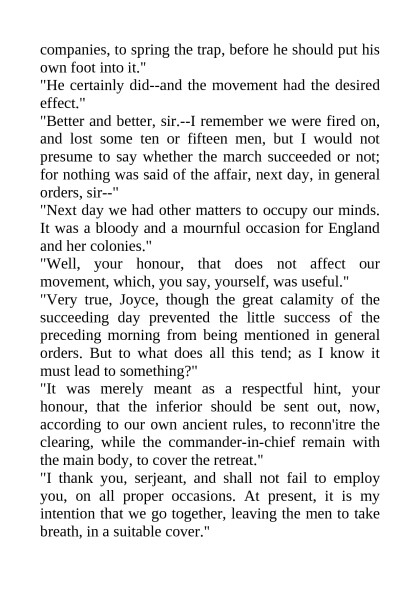 companies, to spring the trap, before he should put his own foot into it."

"He certainly did--and the movement had the desired effect."

"Better and better, sir.--I remember we were fired on, and lost some ten or fifteen men, but I would not presume to say whether the march succeeded or not; for nothing was said of the affair, next day, in general orders, sir--"

"Next day we had other matters to occupy our minds. It was a bloody and a mournful occasion for England and her colonies."

"Well, your honour, that does not affect our movement, which, you say, yourself, was useful."

"Very true, Joyce, though the great calamity of the succeeding day prevented the little success of the preceding morning from being mentioned in general orders. But to what does all this tend; as I know it must lead to something?"

"It was merely meant as a respectful hint, your honour, that the inferior should be sent out, now, according to our own ancient rules, to reconn'itre the clearing, while the commander-in-chief remain with the main body, to cover the retreat."

"I thank you, serjeant, and shall not fail to employ you, on all proper occasions. At present, it is my intention that we go together, leaving the men to take breath, in a suitable cover."